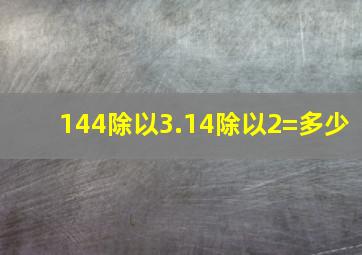 144除以3.14除以2=多少